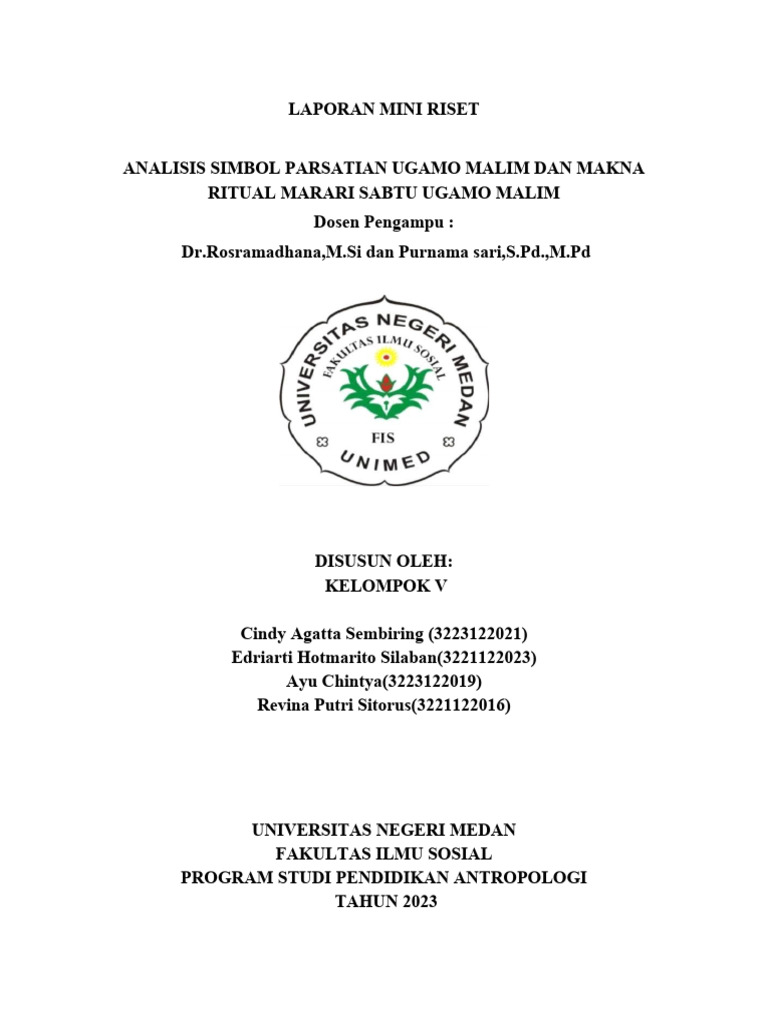 LAPORAN MINI RISET

ANALISIS SIMBOL PARSATIAN UGAMO MALIM DAN MAKNA RITUAL MARARI SABTU UGAMO MALIM

Dosen Pengampu :

Dr.Rosramadhana,M.Si dan Purnama sari,S.Pd.,M.Pd

UNIVERSITAS NEGERI MEDAN
FAKULTAS ILMU SOSIAL
FIS
UNIMED

DISUSUN OLEH:
KELOMPOK V

Cindy Agatta Sembiring (3223122021)
Edriarti Hotmarito Silaban(3221122023)
Ayu Chintya(3223122019)
Revina Putri Sitorus(3221122016)

UNIVERSITAS NEGERI MEDAN
FAKULTAS ILMU SOSIAL
PROGRAM STUDI PENDIDIKAN ANTROPOLOGI
TAHUN 2023